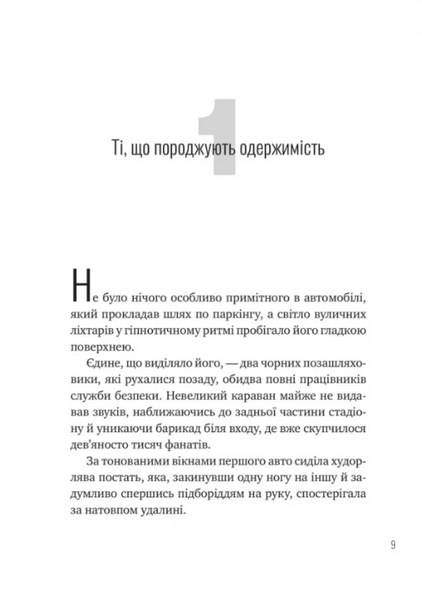 1

Ті, що породжують одержимість

Не було нічого особливо примітного в автомобілі, який прокладав шлях по паркінгу, а світло вуличних ліхтарів у гіпнотичному ритмі пробігало його гладкою поверхнею.

Єдине, що виділяло його, — два чорних позашляховики, які рухалися позаду, обидва повні працівників служби безпеки. Невеликий караван майже не видавав звуків, наближаючись до задньої частини стадіону й уникаючи барикад біля входу, де вже скупчилося дев'яносто тисяч фанатів.

За тонованими вікнами першого авто сиділа худорлява постать, яка, закинувши одну ногу на іншу й задумливо спершись підборіддям на руку, спостерігала за натовпом удалині.

9